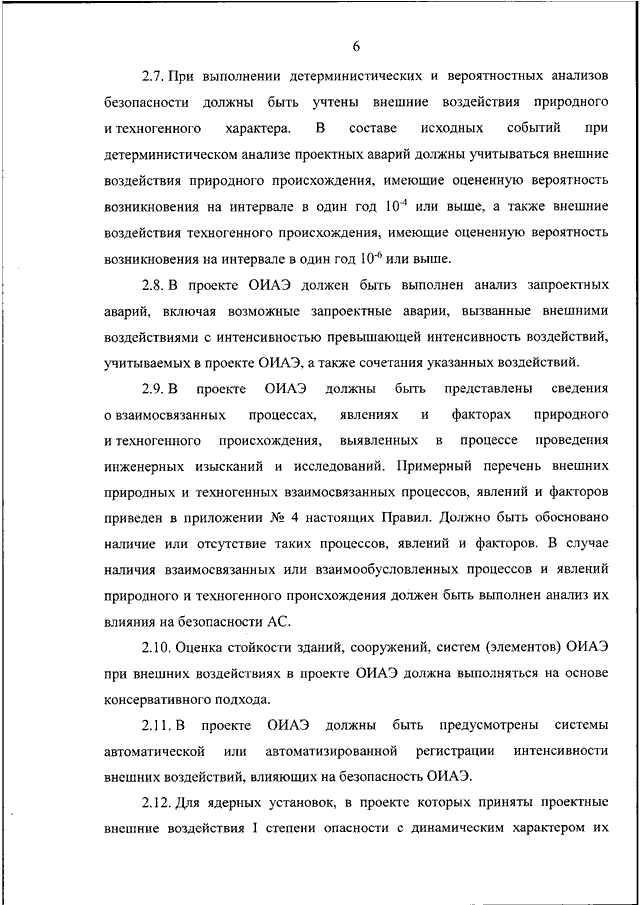 6

2.7. При выполнении детерминистических и вероятностных анализов безопасности должны быть учтены внешние воздействия природного и техногенного характера. В составе исходных событий при детерминистическом анализе проектных аварий должны учитываться внешние воздействия природного происхождения, имеющие оцененную вероятность возникновения на интервале в один год $10^{-4}$ или выше, а также внешние воздействия техногенного происхождения, имеющие оцененную вероятность возникновения на интервале в один год $10^{-6}$ или выше.

2.8. В проекте ОИАЭ должен быть выполнен анализ запроектных аварий, включая возможные запроектные аварии, вызванные внешними воздействиями с интенсивностью превышающей интенсивность воздействий, учитываемых в проекте ОИАЭ, а также сочетания указанных воздействий.

2.9. В проекте ОИАЭ должны быть представлены сведения о взаимосвязанных процессах, явлениях и факторах природного и техногенного происхождения, выявленных в процессе проведения инженерных изысканий и исследований. Примерный перечень внешних природных и техногенных взаимосвязанных процессов, явлений и факторов приведен в приложении № 4 настоящих Правил. Должно быть обосновано наличие или отсутствие таких процессов, явлений и факторов. В случае наличия взаимосвязанных или взаимообусловленных процессов и явлений природного и техногенного происхождения должен быть выполнен анализ их влияния на безопасности АС.

2.10. Оценка стойкости зданий, сооружений, систем (элементов) ОИАЭ при внешних воздействиях в проекте ОИАЭ должна выполняться на основе консервативного подхода.

2.11. В проекте ОИАЭ должны быть предусмотрены системы автоматической или автоматизированной регистрации интенсивности внешних воздействий, влияющих на безопасность ОИАЭ.

2.12. Для ядерных установок, в проекте которых приняты проектные внешние воздействия I степени опасности с динамическим характером их